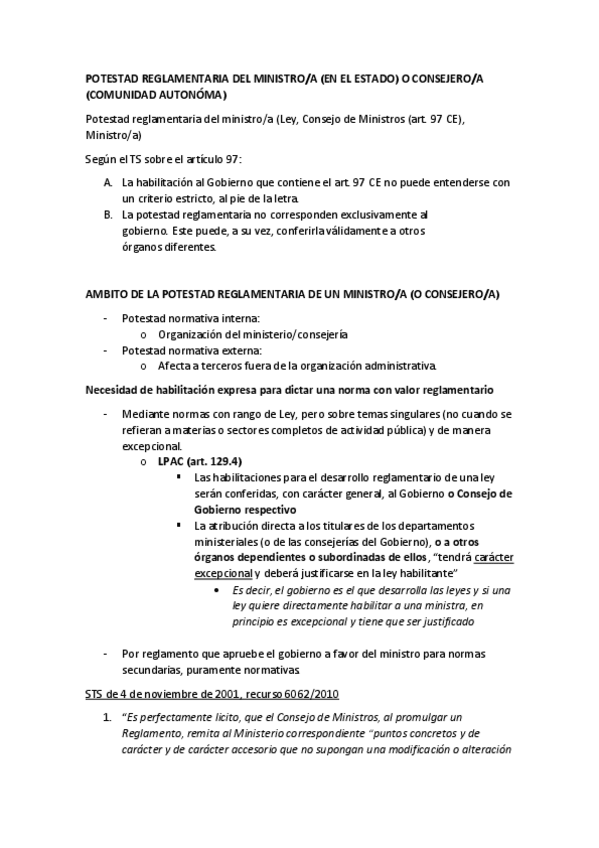 POTESTAD REGLAMENTARIA DEL MINISTRO/A (EN EL ESTADO) O CONSEJERO/A (COMUNIDAD AUTONÓMA)

Potestad reglamentaria del ministro/a (Ley, Consejo de Ministros (art. 97 CE), Ministro/a)

Según el TS sobre el artículo 97:

A. La habilitación al Gobierno que contiene el art. 97 CE no puede entenderse con un criterio estricto, al pie de la letra.
B. La potestad reglamentaria no corresponden exclusivamente al gobierno. Este puede, a su vez, conferirla válidamente a otros órganos diferentes.

AMBITO DE LA POTESTAD REGLAMENTARIA DE UN MINISTRO/A (O CONSEJERO/A)

- Potestad normativa interna:
  o Organización del ministerio/consejería
- Potestad normativa externa:
  o Afecta a terceros fuera de la organización administrativa.

Necesidad de habilitación expresa para dictar una norma con valor reglamentario

- Mediante normas con rango de Ley, pero sobre temas singulares (no cuando se refieran a materias o sectores completos de actividad pública) y de manera excepcional.
  o LPAC (art. 129.4)
    ▪ Las habilitaciones para el desarrollo reglamentario de una ley serán conferidas, con carácter general, al Gobierno o Consejo de Gobierno respectivo
    ▪ La atribución directa a los titulares de los departamentos ministeriales (o de las consejerías del Gobierno), o a otros órganos dependientes o subordinadas de ellos, "tendrá carácter excepcional y deberá justificarse en la ley habilitante"
      • Es decir, el gobierno es el que desarrolla las leyes y si una ley quiere directamente habilitar a una ministra, en principio es excepcional y tiene que ser justificado

- Por reglamento que apruebe el gobierno a favor del ministro para normas secundarias, puramente normativas.

STS de 4 de noviembre de 2001, recurso 6062/2010

1. "Es perfectamente licito, que el Consejo de Ministros, al promulgar un Reglamento, remita al Ministerio correspondiente "puntos concretos y de carácter y de carácter accesorio que no supongan una modificación o alteración